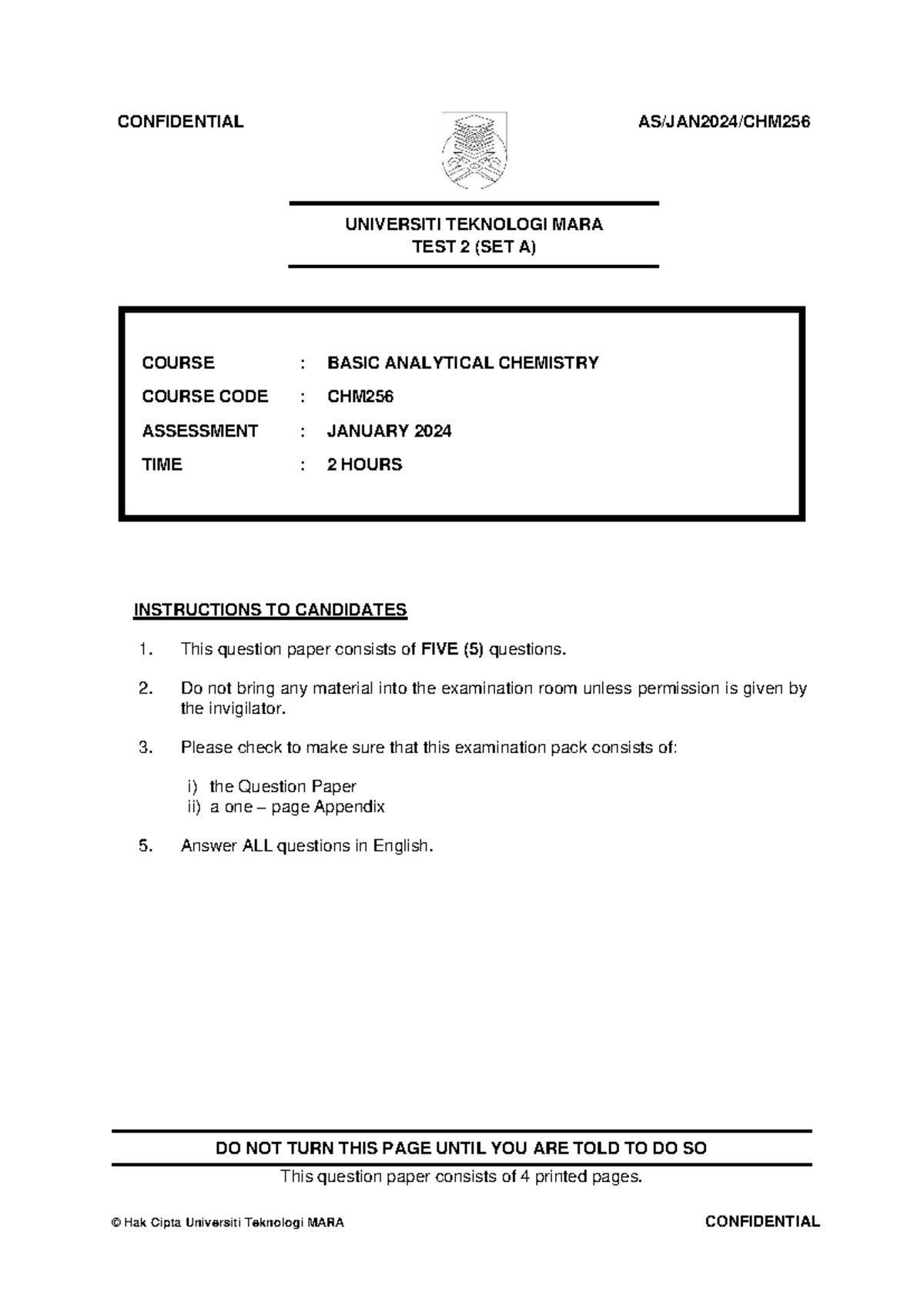 CONFIDENTIAL

AS/JAN2024/CHM256

UNIVERSITI TEKNOLOGI MARA
TEST 2 (SET A)

COURSE : BASIC ANALYTICAL CHEMISTRY

COURSE CODE : CHM256

ASSESSMENT : JANUARY 2024

TIME : 2 HOURS

INSTRUCTIONS TO CANDIDATES

1. This question paper consists of FIVE (5) questions.

2. Do not bring any material into the examination room unless permission is given by the invigilator.

3. Please check to make sure that this examination pack consists of:

i) the Question Paper
ii) a one – page Appendix

5. Answer ALL questions in English.

DO NOT TURN THIS PAGE UNTIL YOU ARE TOLD TO DO SO

This question paper consists of 4 printed pages.

© Hak Cipta Universiti Teknologi MARA

CONFIDENTIAL